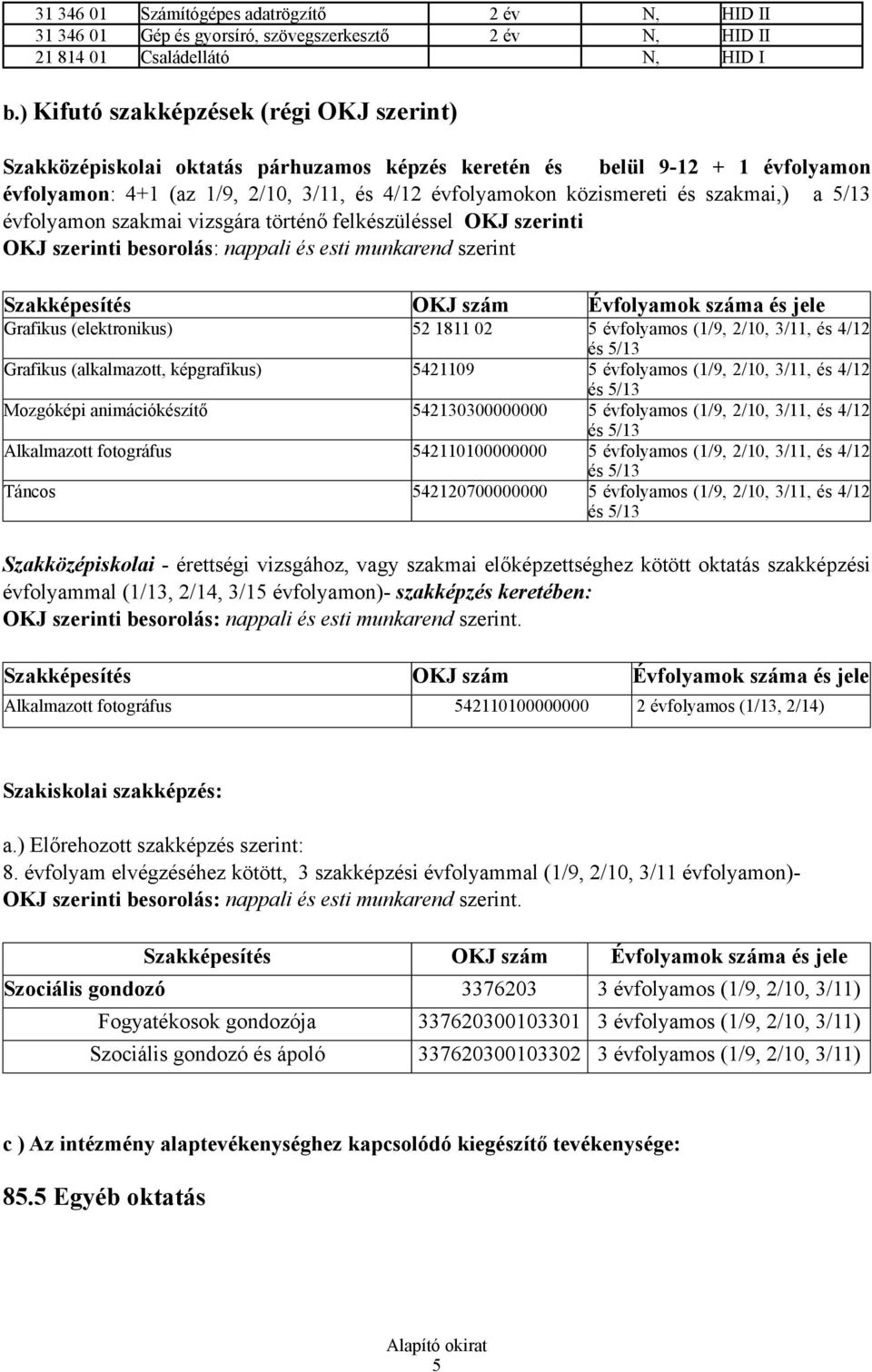 | 31 346 01 | Számítógépes adatrögzítő | 2 év | N, | HID II |
|---|---|---|---|---|
| 31 346 01 | Gép és gyorsíró, szövegszerkesztő | 2 év | N, | HID II |
| 21 814 01 | Családellátó | | N, | HID I |

b.) Kifutó szakképzések (régi OKJ szerint)

Szakközépiskolai oktatás párhuzamos képzés keretén és belül 9-12 + 1 évfolyamon évfolyamon: 4+1 (az 1/9, 2/10, 3/11, és 4/12 évfolyamokon közismereti és szakmai,) a 5/13 évfolyamon szakmai vizsgára történő felkészüléssel OKJ szerinti
OKJ szerinti besorolás: nappali és esti munkarend szerint

| Szakképesítés | OKJ szám | Évfolyamok száma és jele |
|---|---|---|
| Grafikus (elektronikus) | 52 1811 02 | 5 évfolyamos (1/9, 2/10, 3/11, és 4/12 és 5/13 |
| Grafikus (alkalmazott, képgrafikus) | 5421109 | 5 évfolyamos (1/9, 2/10, 3/11, és 4/12 és 5/13 |
| Mozgóképi animációkészítő | 542130300000000 | 5 évfolyamos (1/9, 2/10, 3/11, és 4/12 és 5/13 |
| Alkalmazott fotográfus | 542110100000000 | 5 évfolyamos (1/9, 2/10, 3/11, és 4/12 és 5/13 |
| Táncos | 542120700000000 | 5 évfolyamos (1/9, 2/10, 3/11, és 4/12 és 5/13 |

Szakközépiskolai - érettségi vizsgához, vagy szakmai előképzettséghez kötött oktatás szakképzési évfolyammal (1/13, 2/14, 3/15 évfolyamon)- szakképzés keretében:
OKJ szerinti besorolás: nappali és esti munkarend szerint.

| Szakképesítés | OKJ szám | Évfolyamok száma és jele |
|---|---|---|
| Alkalmazott fotográfus | 542110100000000 | 2 évfolyamos (1/13, 2/14) |

Szakiskolai szakképzés:

a.) Előrehozott szakképzés szerint:
8. évfolyam elvégzéséhez kötött, 3 szakképzési évfolyammal (1/9, 2/10, 3/11 évfolyamon)-
OKJ szerinti besorolás: nappali és esti munkarend szerint.

| Szakképesítés | OKJ szám | Évfolyamok száma és jele |
|---|---|---|
| Szociális gondozó | 3376203 | 3 évfolyamos (1/9, 2/10, 3/11) |
| Fogyatékosok gondozója | 337620300103301 | 3 évfolyamos (1/9, 2/10, 3/11) |
| Szociális gondozó és ápoló | 337620300103302 | 3 évfolyamos (1/9, 2/10, 3/11) |

c ) Az intézmény alaptevékenységhez kapcsolódó kiegészítő tevékenysége:

85.5 Egyéb oktatás

Alapító okirat
5